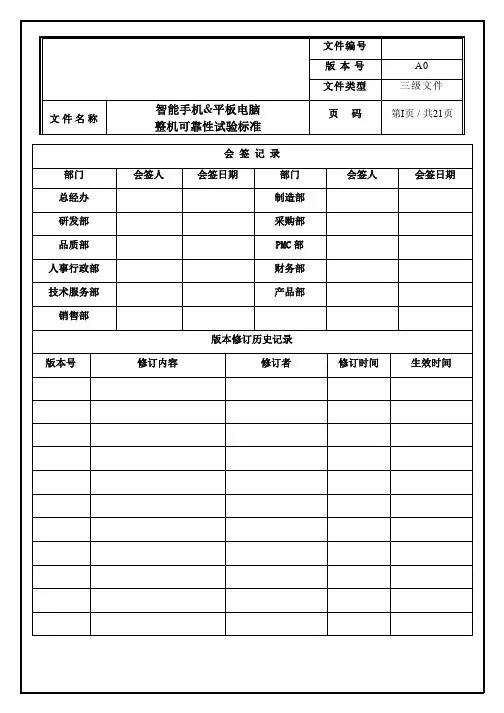 | | | 文件编号 | |
|---|---|---|---|
| | | 版 本 号 | A0 |
| | | 文件类型 | 三级文件 |
| 文 件 名 称 | 智能手机&平板电脑 整机可靠性试验标准 | 页 码 | 第1页 / 共21页 |

会 签 记 录

| 部门 | 会签人 | 会签日期 | 部门 | 会签人 | 会签日期 |
|---|---|---|---|---|---|
| 总经办 | | | 制造部 | | |
| 研发部 | | | 采购部 | | |
| 品质部 | | | PMC 部 | | |
| 人事行政部 | | | 财务部 | | |
| 技术服务部 | | | 产品部 | | |
| 销售部 | | | | | |

版本修订历史记录

| 版本号 | 修订内容 | 修订者 | 修订时间 | 生效时间 |
|---|---|---|---|---|
| | | | | |
| | | | | |
| | | | | |
| | | | | |
| | | | | |
| | | | | |
| | | | | |
| | | | | |
| | | | | |
| | | | | |
| | | | | |